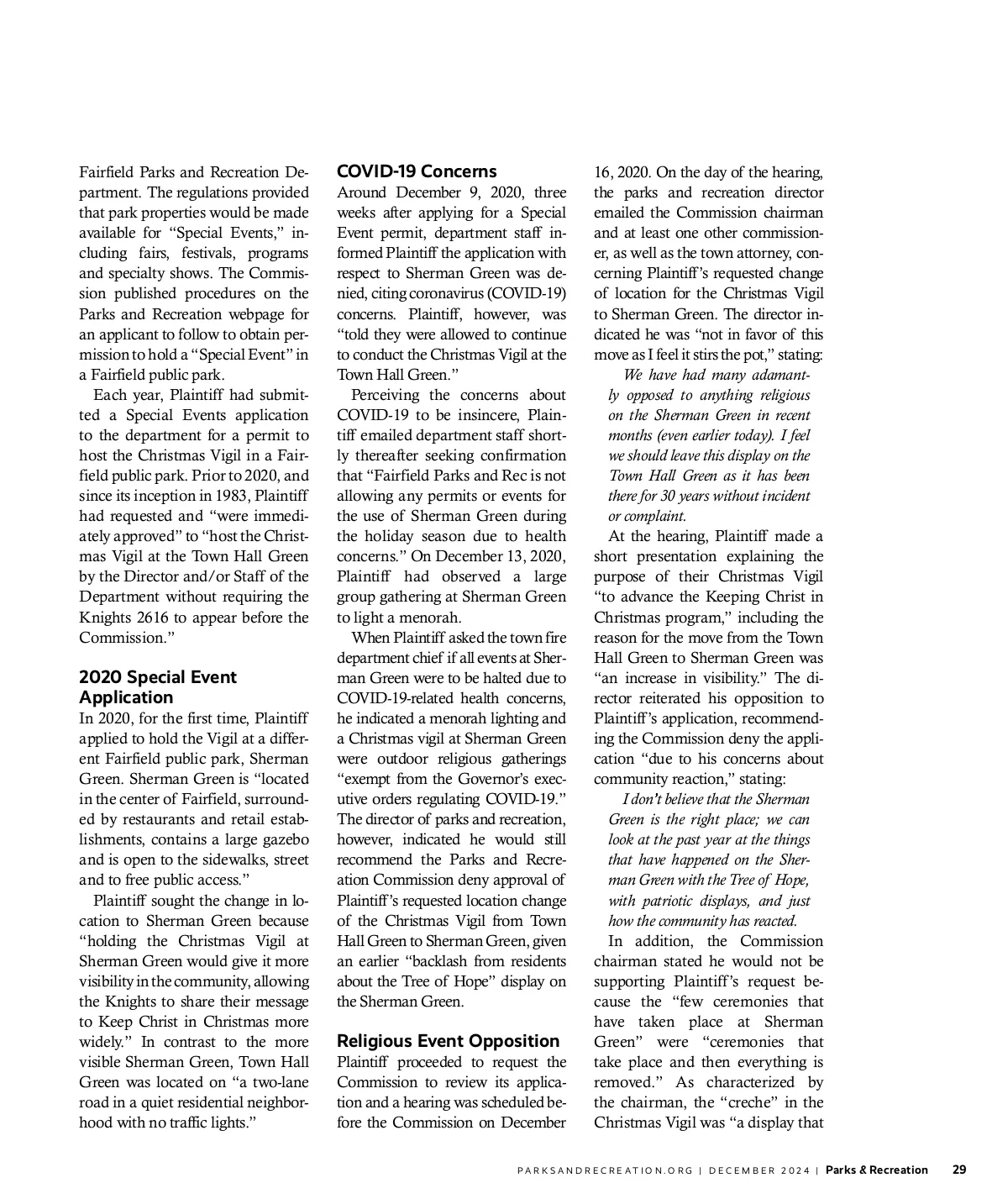 Fairfield Parks and Recreation Department. The regulations provided that park properties would be made available for "Special Events," including fairs, festivals, programs and specialty shows. The Commission published procedures on the Parks and Recreation webpage for an applicant to follow to obtain permission to hold a "Special Event" in a Fairfield public park.

Each year, Plaintiff had submitted a Special Events application to the department for a permit to host the Christmas Vigil in a Fairfield public park. Prior to 2020, and since its inception in 1983, Plaintiff had requested and "were immediately approved" to "host the Christmas Vigil at the Town Hall Green by the Director and/or Staff of the Department without requiring the Knights 2616 to appear before the Commission."

2020 Special Event Application

In 2020, for the first time, Plaintiff applied to hold the Vigil at a different Fairfield public park, Sherman Green. Sherman Green is "located in the center of Fairfield, surrounded by restaurants and retail establishments, contains a large gazebo and is open to the sidewalks, street and to free public access."

Plaintiff sought the change in location to Sherman Green because "holding the Christmas Vigil at Sherman Green would give it more visibility in the community, allowing the Knights to share their message to Keep Christ in Christmas more widely." In contrast to the more visible Sherman Green, Town Hall Green was located on "a two-lane road in a quiet residential neighborhood with no traffic lights."

COVID-19 Concerns

Around December 9, 2020, three weeks after applying for a Special Event permit, department staff informed Plaintiff the application with respect to Sherman Green was denied, citing coronavirus (COVID-19) concerns. Plaintiff, however, was "told they were allowed to continue to conduct the Christmas Vigil at the Town Hall Green."

Perceiving the concerns about COVID-19 to be insincere, Plaintiff emailed department staff shortly thereafter seeking confirmation that "Fairfield Parks and Rec is not allowing any permits or events for the use of Sherman Green during the holiday season due to health concerns." On December 13, 2020, Plaintiff had observed a large group gathering at Sherman Green to light a menorah.

When Plaintiff asked the town fire department chief if all events at Sherman Green were to be halted due to COVID-19-related health concerns, he indicated a menorah lighting and a Christmas vigil at Sherman Green were outdoor religious gatherings "exempt from the Governor's executive orders regulating COVID-19." The director of parks and recreation, however, indicated he would still recommend the Parks and Recreation Commission deny approval of Plaintiff's requested location change of the Christmas Vigil from Town Hall Green to Sherman Green, given an earlier "backlash from residents about the Tree of Hope" display on the Sherman Green.

Religious Event Opposition

Plaintiff proceeded to request the Commission to review its application and a hearing was scheduled before the Commission on December 16, 2020. On the day of the hearing, the parks and recreation director emailed the Commission chairman and at least one other commissioner, as well as the town attorney, concerning Plaintiff's requested change of location for the Christmas Vigil to Sherman Green. The director indicated he was "not in favor of this move as I feel it stirs the pot," stating:

We have had many adamantly opposed to anything religious on the Sherman Green in recent months (even earlier today). I feel we should leave this display on the Town Hall Green as it has been there for 30 years without incident or complaint.

At the hearing, Plaintiff made a short presentation explaining the purpose of their Christmas Vigil "to advance the Keeping Christ in Christmas program," including the reason for the move from the Town Hall Green to Sherman Green was "an increase in visibility." The director reiterated his opposition to Plaintiff's application, recommending the Commission deny the application "due to his concerns about community reaction," stating:

I don't believe that the Sherman Green is the right place; we can look at the past year at the things that have happened on the Sherman Green with the Tree of Hope, with patriotic displays, and just how the community has reacted.

In addition, the Commission chairman stated he would not be supporting Plaintiff's request because the "few ceremonies that have taken place at Sherman Green" were "ceremonies that take place and then everything is removed." As characterized by the chairman, the "creche" in the Christmas Vigil was "a display that

PARKSANDRECREATION.ORG | DECEMBER 2024 | Parks & Recreation 29